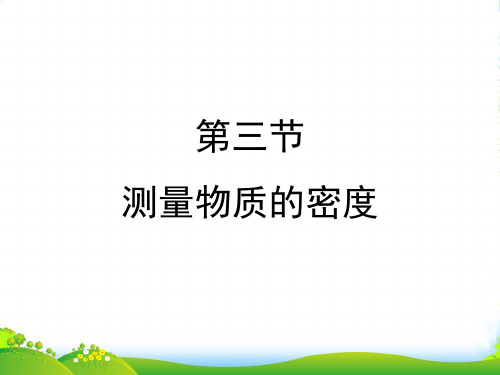 第三节

测量物质的密度